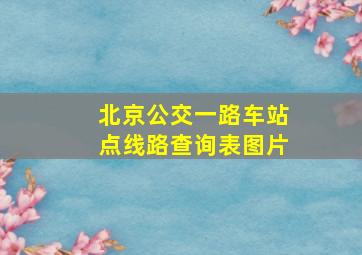 北京公交一路车站点线路查询表图片